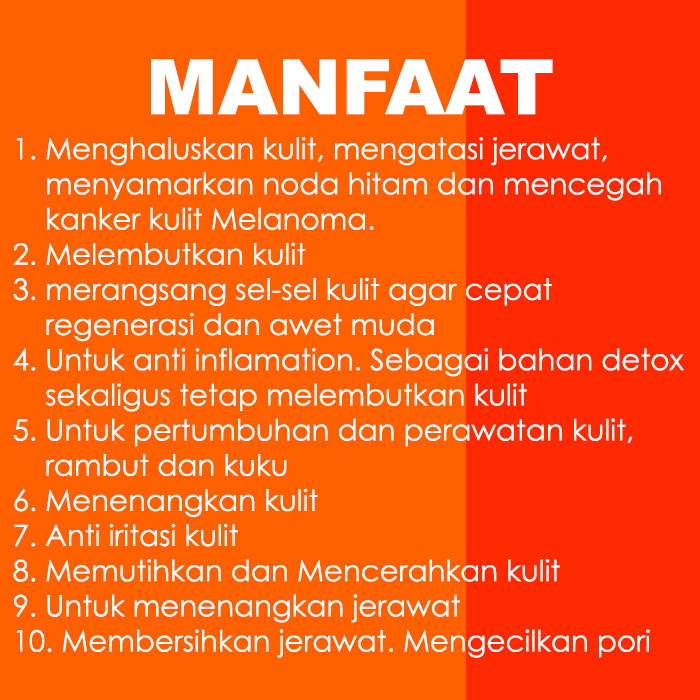 MANFAAT

1. Menghaluskan kulit, mengatasi jerawat, menyamarkan noda hitam dan mencegah kanker kulit Melanoma.
2. Melembutkan kulit
3. merangsang sel-sel kulit agar cepat regenerasi dan awet muda
4. Untuk anti inflamation. Sebagai bahan detox sekaligus tetap melembutkan kulit
5. Untuk pertumbuhan dan perawatan kulit, rambut dan kuku
6. Menenangkan kulit
7. Anti iritasi kulit
8. Memutihkan dan Mencerahkan kulit
9. Untuk menenangkan jerawat
10. Membersihkan jerawat. Mengecilkan pori